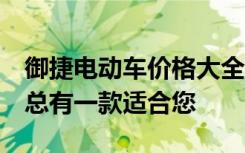 御捷电动车价格大全
总有一款适合您